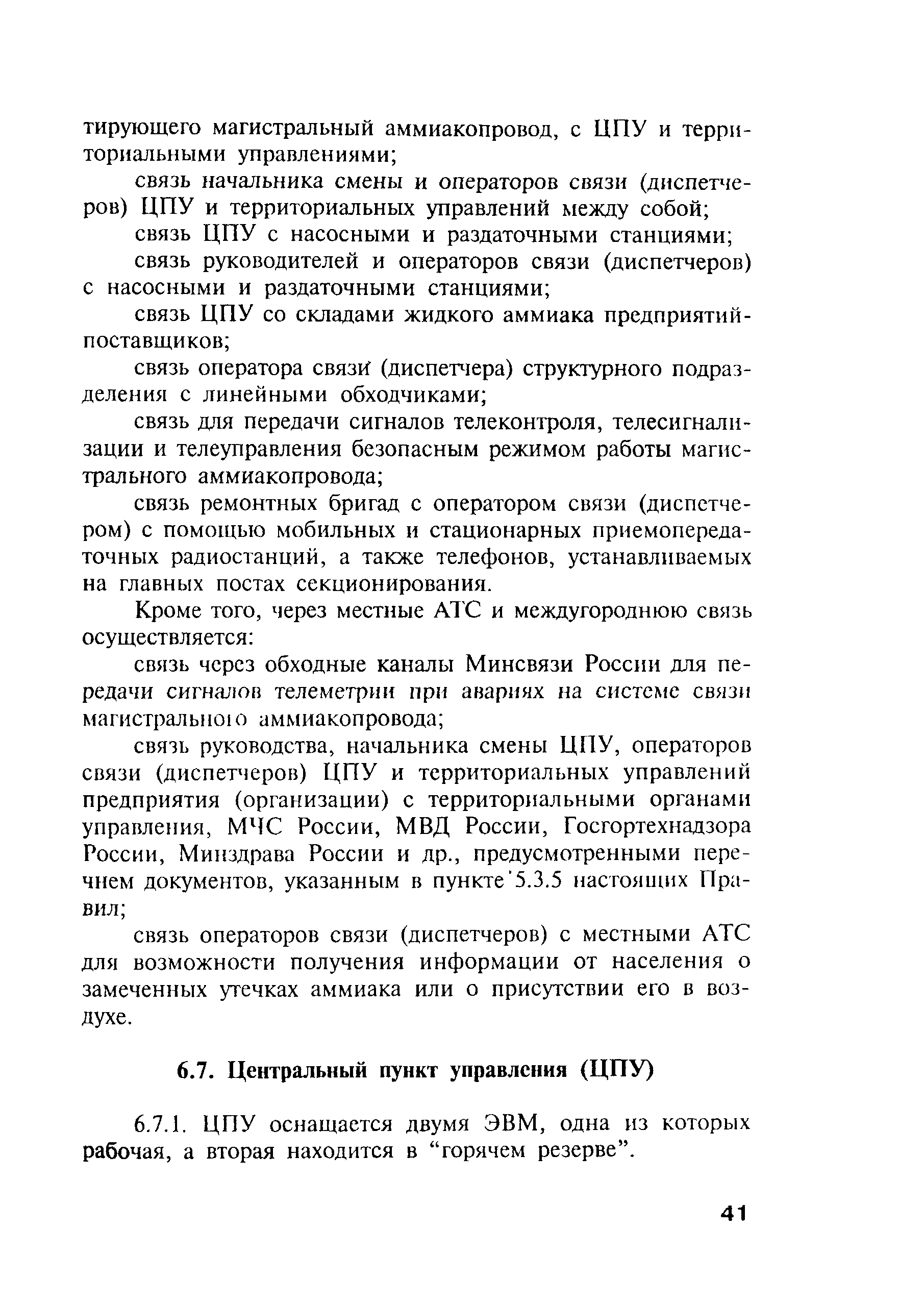 тирующего магистральный аммиакопровод, с ЦПУ и территориальными управлениями;

связь начальника смены и операторов связи (диспетчеров) ЦПУ и территориальных управлений между собой;

связь ЦПУ с насосными и раздаточными станциями;

связь руководителей и операторов связи (диспетчеров) с насосными и раздаточными станциями;

связь ЦПУ со складами жидкого аммиака предприятий-поставщиков;

связь оператора связи (диспетчера) структурного подразделения с линейными обходчиками;

связь для передачи сигналов телеконтроля, телесигнализации и телеуправления безопасным режимом работы магистрального аммиакопровода;

связь ремонтных бригад с оператором связи (диспетчером) с помощью мобильных и стационарных приемопередаточных радиостанций, а также телефонов, устанавливаемых на главных постах секционирования.

Кроме того, через местные АТС и междугороднюю связь осуществляется:

связь через обходные каналы Минсвязи России для передачи сигналов телеметрии при авариях на системе связи магистрального аммиакопровода;

связь руководства, начальника смены ЦПУ, операторов связи (диспетчеров) ЦПУ и территориальных управлений предприятия (организации) с территориальными органами управления, МЧС России, МВД России, Госгортехнадзора России, Минздрава России и др., предусмотренными перечнем документов, указанным в пункте 5.3.5 настоящих Правил;

связь операторов связи (диспетчеров) с местными АТС для возможности получения информации от населения о замеченных утечках аммиака или о присутствии его в воздухе.

6.7. Центральный пункт управления (ЦПУ)

6.7.1. ЦПУ оснащается двумя ЭВМ, одна из которых рабочая, а вторая находится в “горячем резерве”.

41